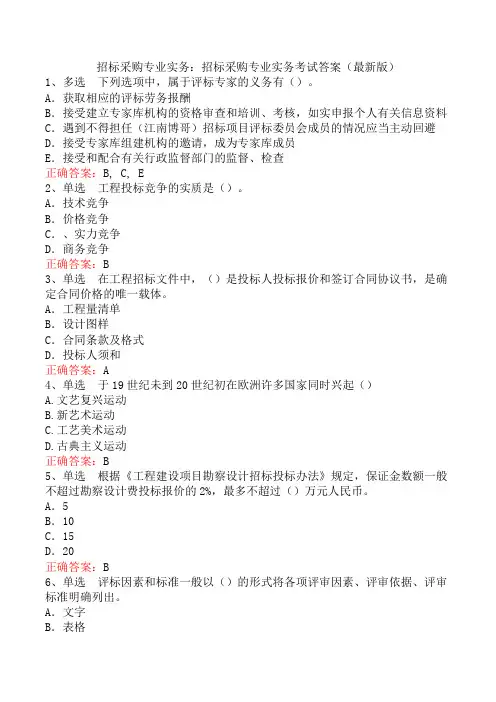 招标采购专业实务：招标采购专业实务考试答案（最新版）
1、多选　下列选项中，属于评标专家的义务有（）。
A．获取相应的评标劳务报酬
B．接受建立专家库机构的资格审查和培训、考核，如实申报个人有关信息资料
C．遇到不得担任（江南博哥）招标项目评标委员会成员的情况应当主动回避
D．接受专家库组建机构的邀请，成为专家库成员
E．接受和配合有关行政监督部门的监督、检查
正确答案：B, C, E
2、单选　工程投标竞争的实质是（）。
A．技术竞争
B．价格竞争
C．、实力竞争
D．商务竞争
正确答案：B
3、单选　在工程招标文件中，（）是投标人投标报价和签订合同协议书，是确定合同价格的唯一载体。
A．工程量清单
B．设计图样
C．合同条款及格式
D．投标人须和
正确答案：A
4、单选　于19世纪末到20世纪初在欧洲许多国家同时兴起（）
A.文艺复兴运动
B.新艺术运动
C.工艺美术运动
D.古典主义运动
正确答案：B
5、单选　根据《工程建设项目勘察设计招标投标办法》规定，保证金数额一般不超过勘察设计费投标报价的2%，最多不超过（）万元人民币。
A．5
B．10
C．15
D．20
正确答案：B
6、单选　评标因素和标准一般以（）的形式将各项评审因素、评审依据、评审标准明确列出。
A．文字
B．表格